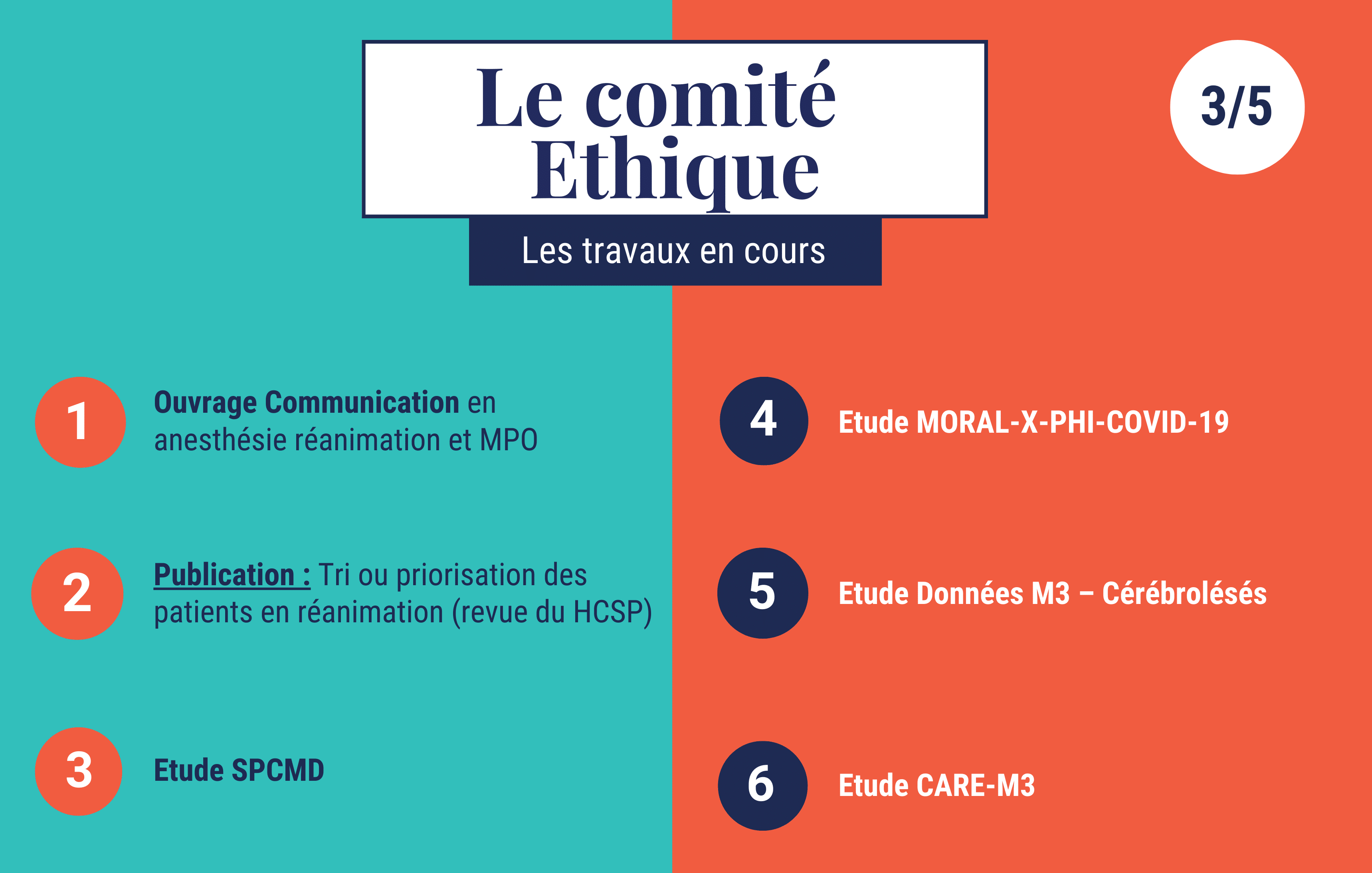 Le comité Ethique

3/5

Les travaux en cours

1
Ouvrage Communication en anesthésie réanimation et MPO

2
Publication : Tri ou priorisation des patients en réanimation (revue du HCSP)

3
Etude SPCMD

4
Etude MORAL-X-PHI-COVID-19

5
Etude Données M3 – Cérébrolésés

6
Etude CARE-M3